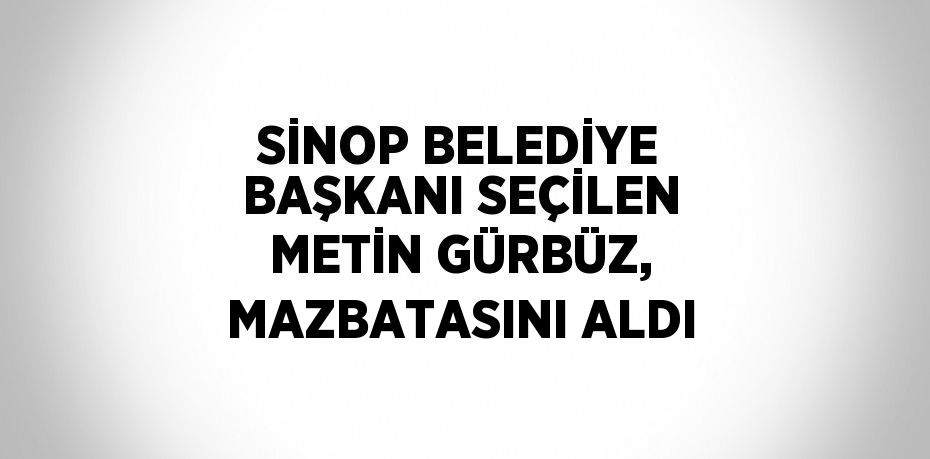 SİNOP BELEDİYE BAŞKANI SEÇİLEN METİN GÜRBÜZ, MAZBATASINI ALDI